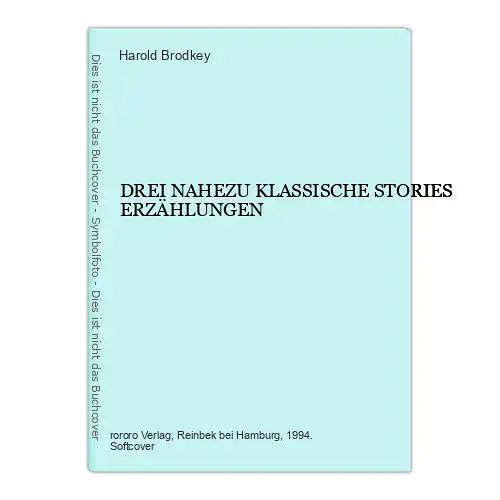 Dies ist nicht das Buchcover - Symbolfoto - Dies ist nicht das Buchcover

Harold Brodkey

DREI NAHEZU KLASSISCHE STORIES ERZÄHLUNGEN

rororo Verlag, Reinbek bei Hamburg, 1994.
Softcover